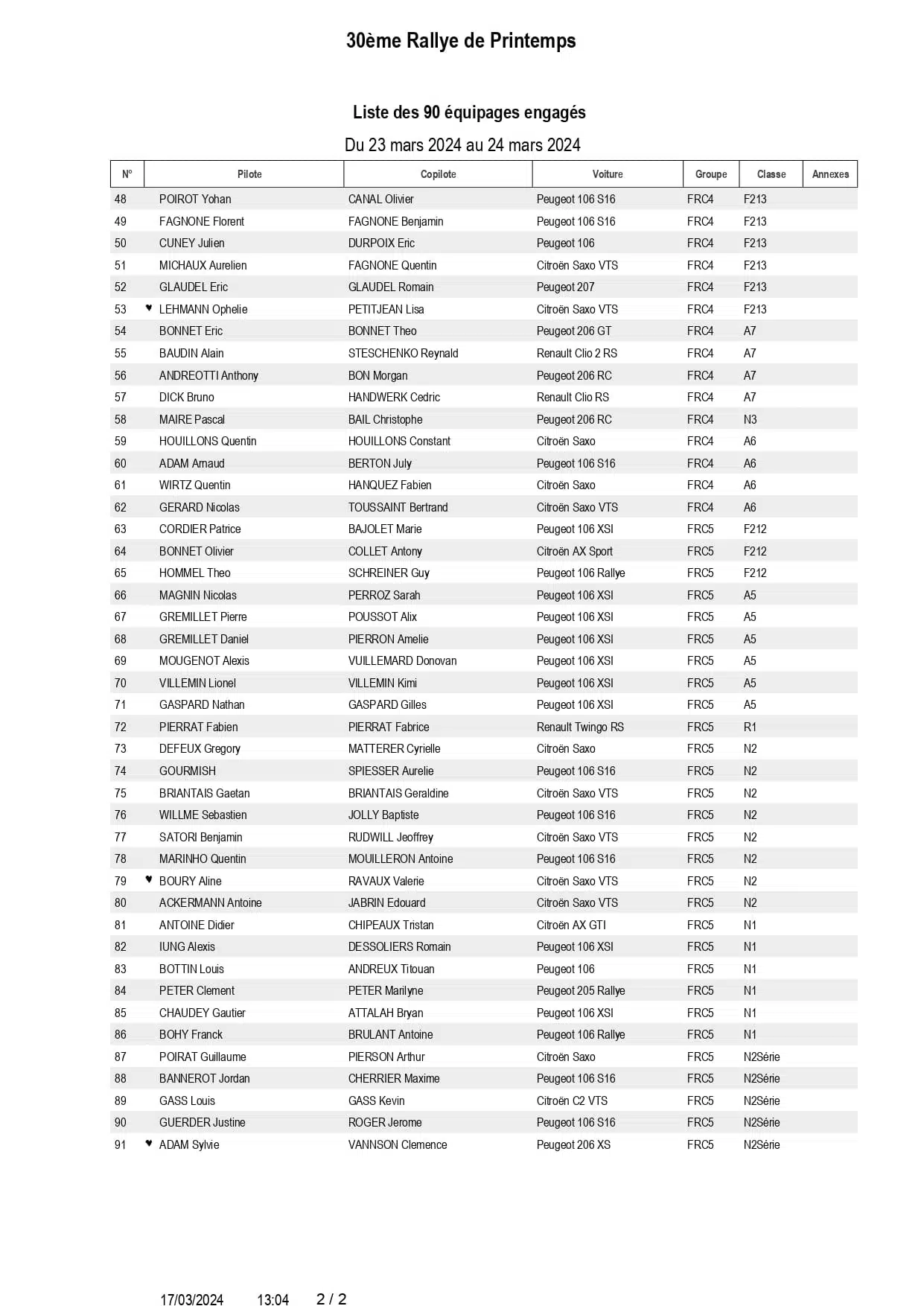 30ème Rallye de Printemps

Liste des 90 équipages engagés

Du 23 mars 2024 au 24 mars 2024

| N° | Pilote | Copilote | Voiture | Groupe | Classe | Annexes |
|---|---|---|---|---|---|---|
| 48 | POIROT Yohan | CANAL Olivier | Peugeot 106 S16 | FRC4 | F213 | |
| 49 | FAGNONE Florent | FAGNONE Benjamin | Peugeot 106 S16 | FRC4 | F213 | |
| 50 | CUNEY Julien | DURPOIX Eric | Peugeot 106 | FRC4 | F213 | |
| 51 | MICHAUX Aurelien | FAGNONE Quentin | Citroën Saxo VTS | FRC4 | F213 | |
| 52 | GLAUDEL Eric | GLAUDEL Romain | Peugeot 207 | FRC4 | F213 | |
| 53 | ♥ LEHMANN Ophelie | PETITJEAN Lisa | Citroën Saxo VTS | FRC4 | F213 | |
| 54 | BONNET Eric | BONNET Theo | Peugeot 206 GT | FRC4 | A7 | |
| 55 | BAUDIN Alain | STESCHENKO Reynald | Renault Clio 2 RS | FRC4 | A7 | |
| 56 | ANDREOTTI Anthony | BON Morgan | Peugeot 206 RC | FRC4 | A7 | |
| 57 | DICK Bruno | HANDWERK Cedric | Renault Clio RS | FRC4 | A7 | |
| 58 | MAIRE Pascal | BAIL Christophe | Peugeot 206 RC | FRC4 | N3 | |
| 59 | HOUILLONS Quentin | HOUILLONS Constant | Citroën Saxo | FRC4 | A6 | |
| 60 | ADAM Arnaud | BERTON July | Peugeot 106 S16 | FRC4 | A6 | |
| 61 | WIRTZ Quentin | HANQUEZ Fabien | Citroën Saxo | FRC4 | A6 | |
| 62 | GERARD Nicolas | TOUSSAINT Bertrand | Citroën Saxo VTS | FRC4 | A6 | |
| 63 | CORDIER Patrice | BAJOLET Marie | Peugeot 106 XSI | FRC5 | F212 | |
| 64 | BONNET Olivier | COLLET Antony | Citroën AX Sport | FRC5 | F212 | |
| 65 | HOMMEL Theo | SCHREINER Guy | Peugeot 106 Rallye | FRC5 | F212 | |
| 66 | MAGNIN Nicolas | PERROZ Sarah | Peugeot 106 XSI | FRC5 | A5 | |
| 67 | GREMILLET Pierre | POUSSOT Alix | Peugeot 106 XSI | FRC5 | A5 | |
| 68 | GREMILLET Daniel | PIERRON Amelie | Peugeot 106 XSI | FRC5 | A5 | |
| 69 | MOUGENOT Alexis | VUILLEMARD Donovan | Peugeot 106 XSI | FRC5 | A5 | |
| 70 | VILLEMIN Lionel | VILLEMIN Kimi | Peugeot 106 XSI | FRC5 | A5 | |
| 71 | GASPARD Nathan | GASPARD Gilles | Peugeot 106 XSI | FRC5 | A5 | |
| 72 | PIERRAT Fabien | PIERRAT Fabrice | Renault Twingo RS | FRC5 | R1 | |
| 73 | DEFEUX Gregory | MATTERER Cyrielle | Citroën Saxo | FRC5 | N2 | |
| 74 | GOURMISH | SPIESSER Aurelie | Peugeot 106 S16 | FRC5 | N2 | |
| 75 | BRIANTAIS Gaetan | BRIANTAIS Geraldine | Citroën Saxo VTS | FRC5 | N2 | |
| 76 | WILLME Sebastien | JOLLY Baptiste | Peugeot 106 S16 | FRC5 | N2 | |
| 77 | SATORI Benjamin | RUDWILL Jeoffrey | Citroën Saxo VTS | FRC5 | N2 | |
| 78 | MARINHO Quentin | MOUILLERON Antoine | Peugeot 106 S16 | FRC5 | N2 | |
| 79 | ♥ BOURY Aline | RAVAUX Valerie | Citroën Saxo VTS | FRC5 | N2 | |
| 80 | ACKERMANN Antoine | JABRIN Edouard | Citroën Saxo VTS | FRC5 | N2 | |
| 81 | ANTOINE Didier | CHIPEAUX Tristan | Citroën AX GTI | FRC5 | N1 | |
| 82 | IUNG Alexis | DESSOLIERS Romain | Peugeot 106 XSI | FRC5 | N1 | |
| 83 | BOTTIN Louis | ANDREUX Titouan | Peugeot 106 | FRC5 | N1 | |
| 84 | PETER Clement | PETER Marilyne | Peugeot 205 Rallye | FRC5 | N1 | |
| 85 | CHAUDEY Gautier | ATTALAH Bryan | Peugeot 106 XSI | FRC5 | N1 | |
| 86 | BOHY Franck | BRULANT Antoine | Peugeot 106 Rallye | FRC5 | N1 | |
| 87 | POIRAT Guillaume | PIERSON Arthur | Citroën Saxo | FRC5 | N2Série | |
| 88 | BANNEROT Jordan | CHERRIER Maxime | Peugeot 106 S16 | FRC5 | N2Série | |
| 89 | GASS Louis | GASS Kevin | Citroën C2 VTS | FRC5 | N2Série | |
| 90 | GUERDER Justine | ROGER Jerome | Peugeot 106 S16 | FRC5 | N2Série | |
| 91 | ♥ ADAM Sylvie | VANNSON Clemence | Peugeot 206 XS | FRC5 | N2Série | |

17/03/2024 13:04 2 / 2